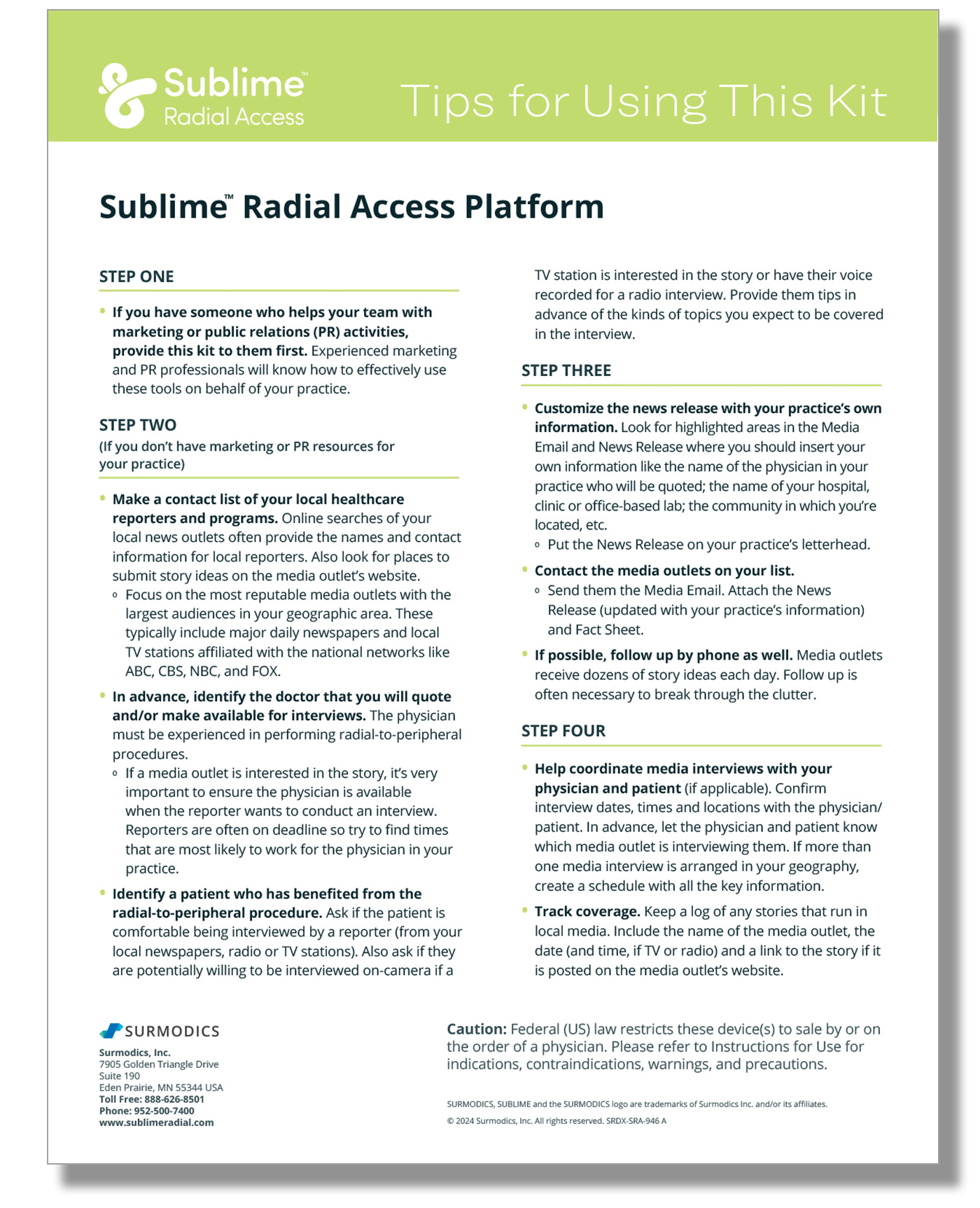 Sublime™
Radial Access

Tips for Using This Kit

Sublime™ Radial Access Platform

STEP ONE

• If you have someone who helps your team with marketing or public relations (PR) activities, provide this kit to them first. Experienced marketing and PR professionals will know how to effectively use these tools on behalf of your practice.

STEP TWO
(If you don't have marketing or PR resources for your practice)

• Make a contact list of your local healthcare reporters and programs. Online searches of your local news outlets often provide the names and contact information for local reporters. Also look for places to submit story ideas on the media outlet's website.
◦ Focus on the most reputable media outlets with the largest audiences in your geographic area. These typically include major daily newspapers and local TV stations affiliated with the national networks like ABC, CBS, NBC, and FOX.

• In advance, identify the doctor that you will quote and/or make available for interviews. The physician must be experienced in performing radial-to-peripheral procedures.
◦ If a media outlet is interested in the story, it's very important to ensure the physician is available when the reporter wants to conduct an interview. Reporters are often on deadline so try to find times that are most likely to work for the physician in your practice.

• Identify a patient who has benefited from the radial-to-peripheral procedure. Ask if the patient is comfortable being interviewed by a reporter (from your local newspapers, radio or TV stations). Also ask if they are potentially willing to be interviewed on-camera if a TV station is interested in the story or have their voice recorded for a radio interview. Provide them tips in advance of the kinds of topics you expect to be covered in the interview.

STEP THREE

• Customize the news release with your practice's own information. Look for highlighted areas in the Media Email and News Release where you should insert your own information like the name of the physician in your practice who will be quoted; the name of your hospital, clinic or office-based lab; the community in which you're located, etc.
◦ Put the News Release on your practice's letterhead.

• Contact the media outlets on your list.
◦ Send them the Media Email. Attach the News Release (updated with your practice's information) and Fact Sheet.

• If possible, follow up by phone as well. Media outlets receive dozens of story ideas each day. Follow up is often necessary to break through the clutter.

STEP FOUR

• Help coordinate media interviews with your physician and patient (if applicable). Confirm interview dates, times and locations with the physician/patient. In advance, let the physician and patient know which media outlet is interviewing them. If more than one media interview is arranged in your geography, create a schedule with all the key information.

• Track coverage. Keep a log of any stories that run in local media. Include the name of the media outlet, the date (and time, if TV or radio) and a link to the story if it is posted on the media outlet's website.

SURMODICS
Surmodics, Inc.
7905 Golden Triangle Drive
Suite 190
Eden Prairie, MN 55344 USA
Toll Free: 888-626-8501
Phone: 952-500-7400
www.sublimeradial.com

Caution: Federal (US) law restricts these device(s) to sale by or on the order of a physician. Please refer to Instructions for Use for indications, contraindications, warnings, and precautions.

SURMODICS, SUBLIME and the SURMODICS logo are trademarks of Surmodics Inc. and/or its affiliates.
© 2024 Surmodics, Inc. All rights reserved. SRDX-SRA-946 A